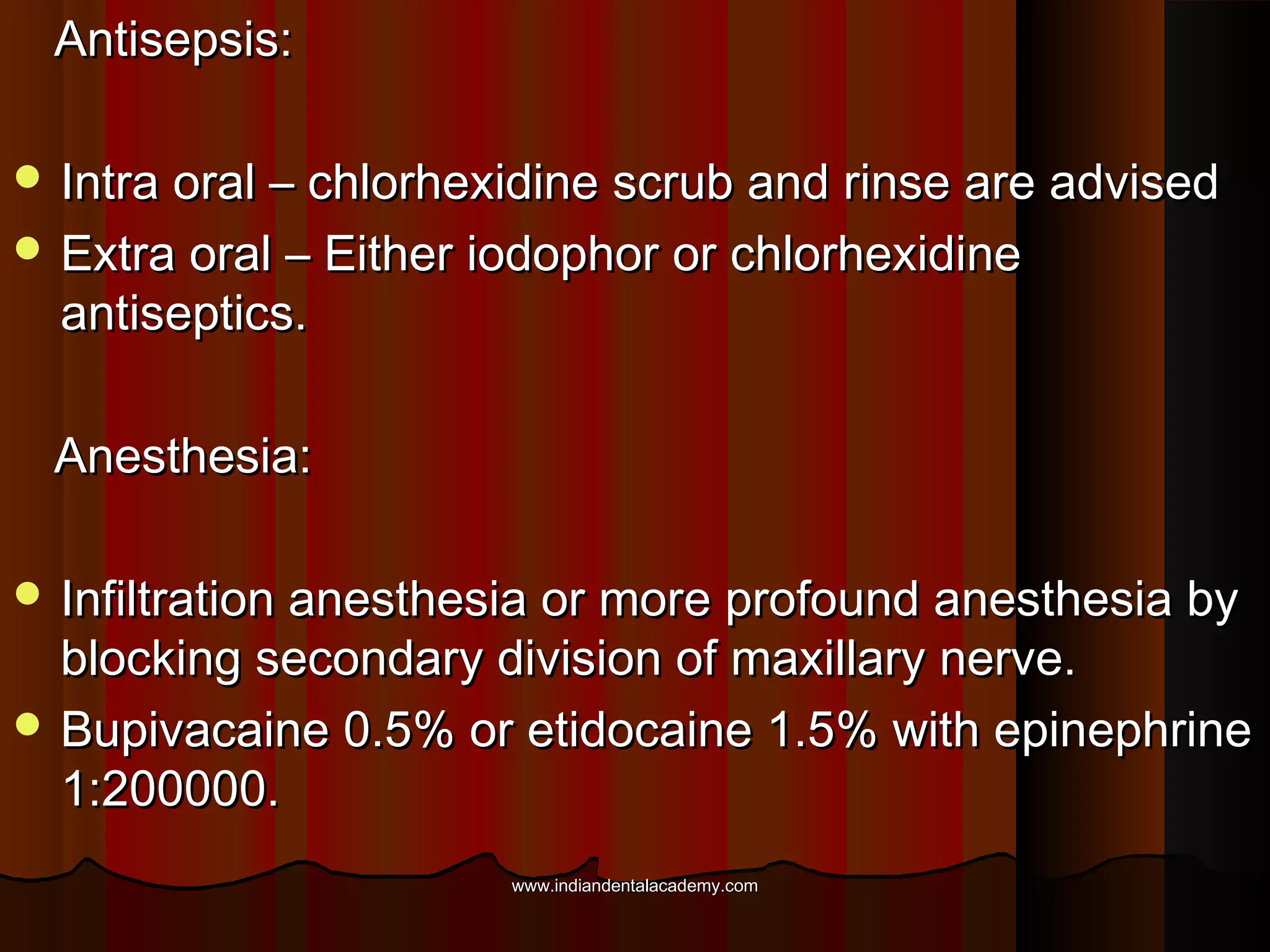 Antisepsis:

- Intra oral – chlorhexidine scrub and rinse are advised
- Extra oral – Either iodophor or chlorhexidine antiseptics.

Anesthesia:

- Infiltration anesthesia or more profound anesthesia by blocking secondary division of maxillary nerve.
- Bupivacaine 0.5% or etidocaine 1.5% with epinephrine 1:200000.

www.indiandentalacademy.com